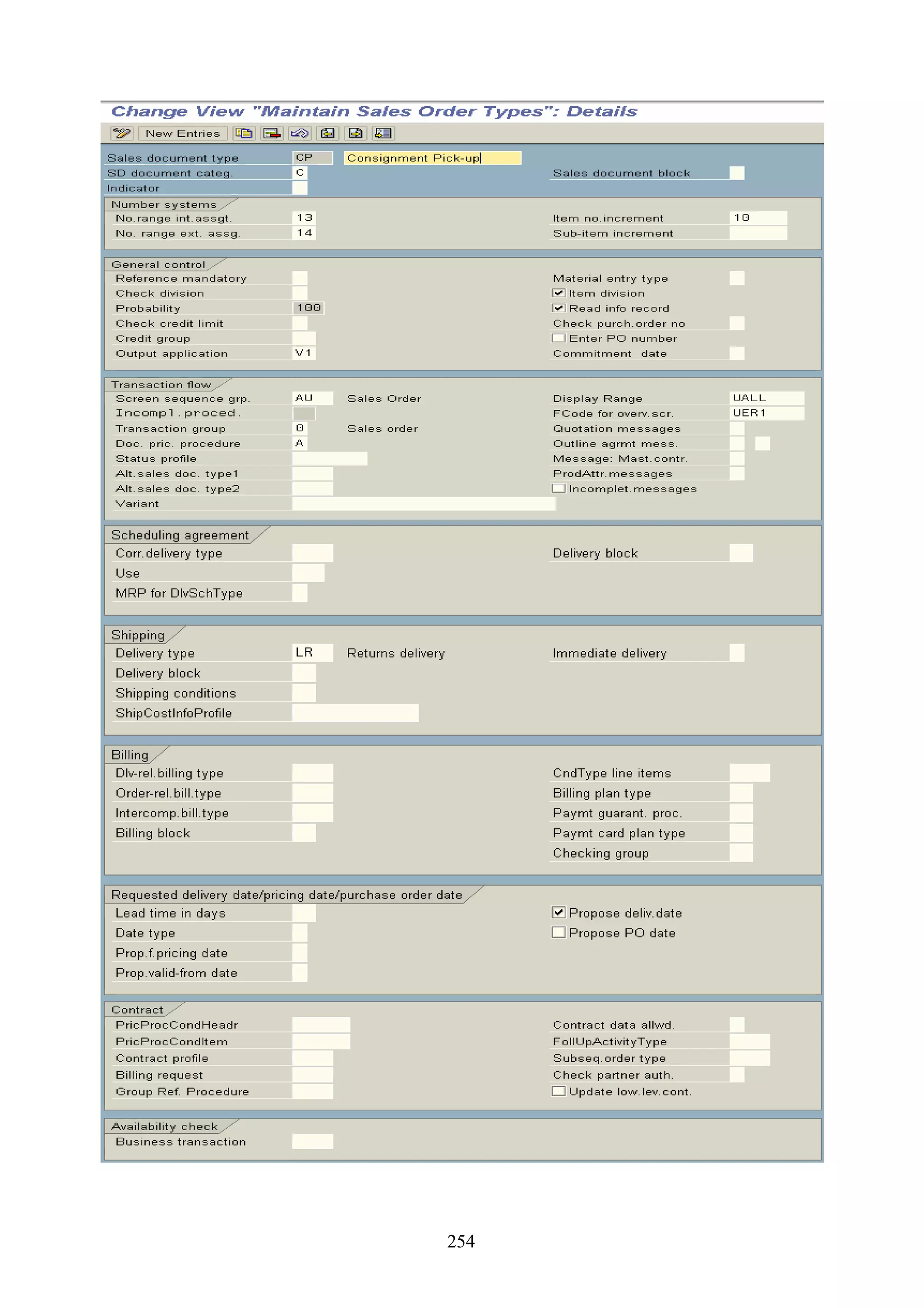 Change View "Maintain Sales Order Types": Details

New Entries

Sales document type CP Consignment Pick-up
SD document categ. C
Sales document block
Indicator

Number systems
No.range int.assgt. 13
No. range ext. assg. 14
Item no.increment 10
Sub-item increment

General control
Reference mandatory
Check division
Probability 100
Check credit limit
Credit group
Output application V1
Material entry type
Item division
Read info record
Check purch.order no
Enter PO number
Commitment date

Transaction flow
Screen sequence grp. AU Sales Order
Incompl.proced.
Transaction group 0 Sales order
Doc. pric. procedure A
Status profile
Alt.sales doc. type1
Alt.sales doc. type2
Variant
Display Range UALL
FCode for overv.scr. UER1
Quotation messages
Outline agrmt mess.
Message: Mast.contr.
ProdAttr.messages
Incomplet.messages

Scheduling agreement
Corr.delivery type
Use
MRP for DlvSchType
Delivery block

Shipping
Delivery type LR Returns delivery
Delivery block
Shipping conditions
ShipCostInfoProfile
Immediate delivery

Billing
Dlv-rel.billing type
Order-rel.bill.type
Intercomp.bill.type
Billing block
CndType line items
Billing plan type
Paymt guarant. proc.
Paymt card plan type
Checking group

Requested delivery date/pricing date/purchase order date
Lead time in days
Date type
Prop.f.pricing date
Prop.valid-from date
Propose deliv.date
Propose PO date

Contract
PricProcCondHeadr
PricProcCondItem
Contract profile
Billing request
Group Ref. Procedure
Contract data allwd.
FollUpActivityType
Subseq.order type
Check partner auth.
Update low.lev.cont.

Availability check
Business transaction

254